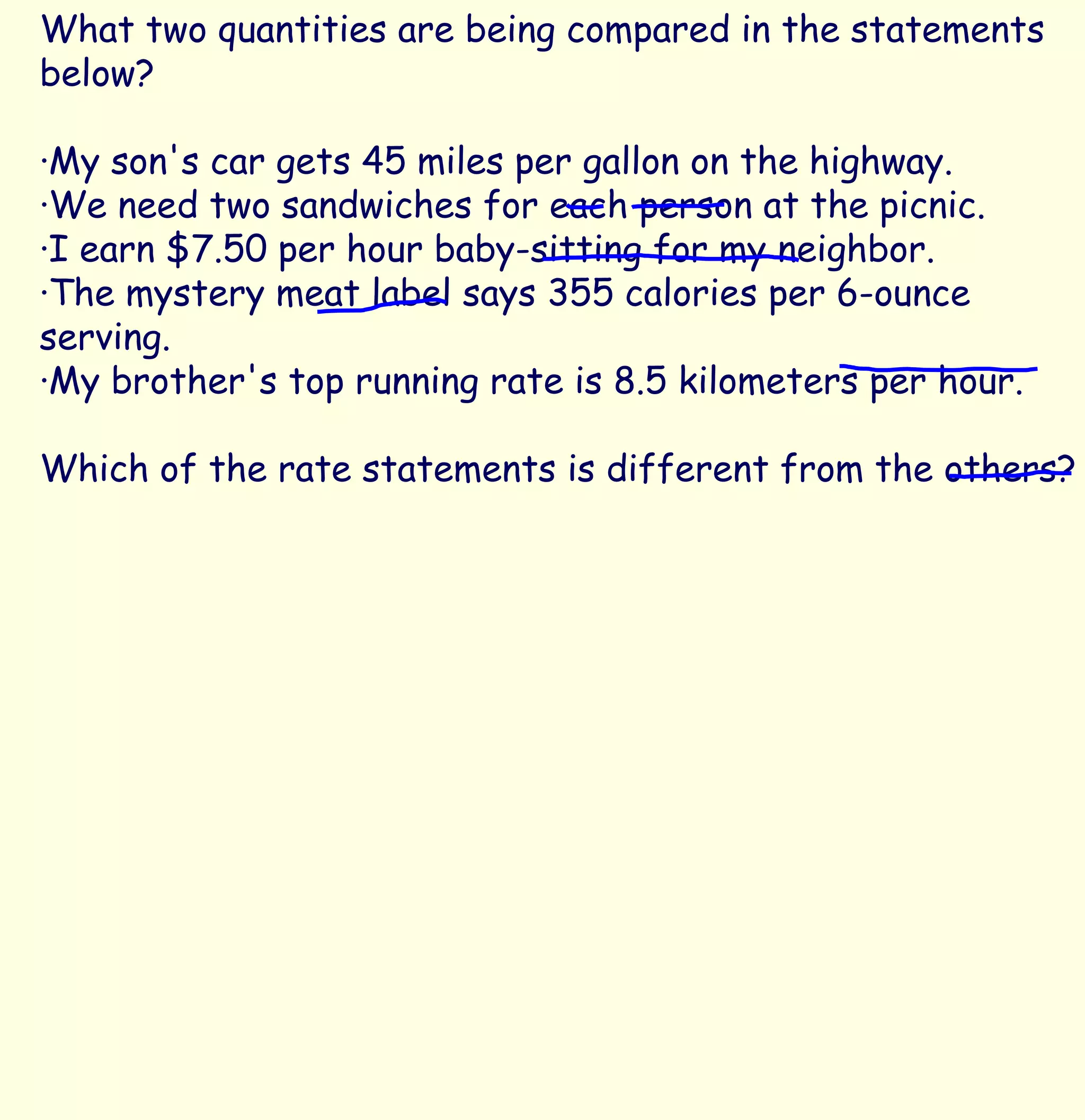 What two quantities are being compared in the statements below?

·My son's car gets 45 miles per gallon on the highway.
·We need two sandwiches for each person at the picnic.
·I earn \$7.50 per hour baby-sitting for my neighbor.
·The mystery meat label says 355 calories per 6-ounce serving.
·My brother's top running rate is 8.5 kilometers per hour.

Which of the rate statements is different from the others?